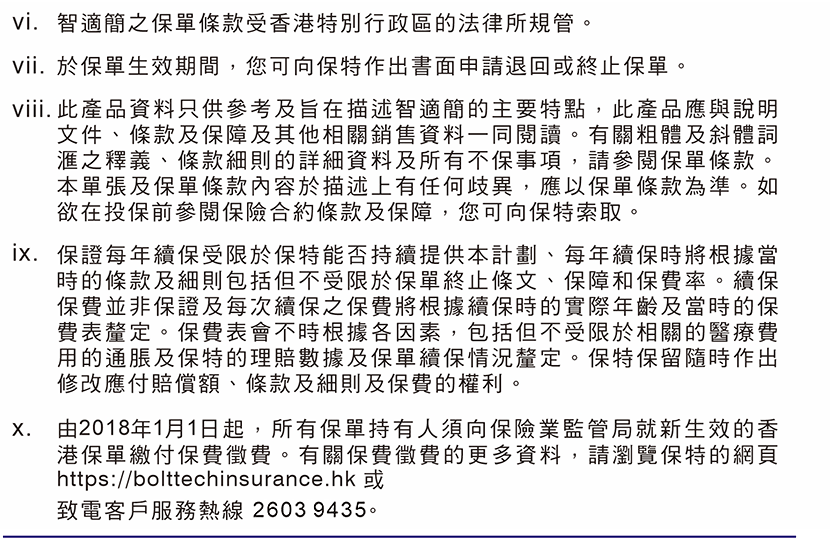 vi. 智適簡之保單條款受香港特別行政區的法律所規管。

vii. 於保單生效期間，您可向保特作出書面申請退回或終止保單。

viii. 此產品資料只供參考及旨在描述智適簡的主要特點，此產品應與說明文件、條款及保障及其他相關銷售資料一同閱讀。有關粗體及斜體詞滙之釋義、條款細則的詳細資料及所有不保事項，請參閱保單條款。本單張及保單條款內容於描述上有任何歧異，應以保單條款為準。如欲在投保前參閱保險合約條款及保障，您可向保特索取。

ix. 保證每年續保受限於保特能否持續提供本計劃、每年續保時將根據當時的條款及細則包括但不受限於保單終止條文、保障和保費率。續保保費並非保證及每次續保之保費將根據續保時的實際年齡及當時的保費表釐定。保費表會不時根據各因素，包括但不受限於相關的醫療費用的通脹及保特的理賠數據及保單續保情況釐定。保特保留隨時作出修改應付賠償額、條款及細則及保費的權利。

x. 由2018年1月1日起，所有保單持有人須向保險業監管局就新生效的香港保單繳付保費徵費。有關保費徵費的更多資料，請瀏覽保特的網頁 https://bolttechinsurance.hk 或
致電客戶服務熱線 2603 9435。